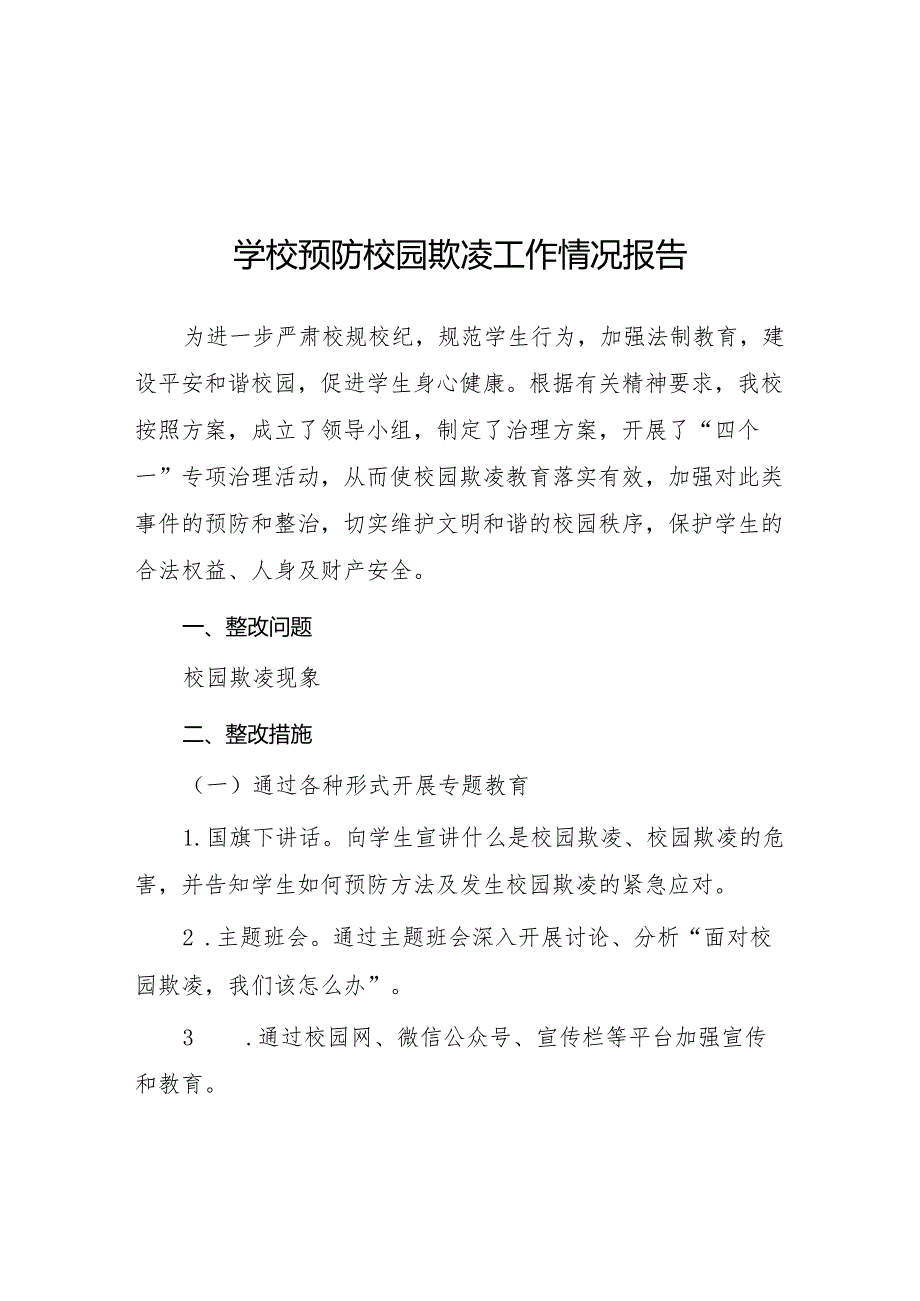 学校预防校园欺凌工作情况报告

为进一步严肃校规校纪，规范学生行为，加强法制教育，建设平安和谐校园，促进学生身心健康。根据有关精神要求，我校按照方案，成立了领导小组，制定了治理方案，开展了“四个一”专项治理活动，从而使校园欺凌教育落实有效，加强对此类事件的预防和整治，切实维护文明和谐的校园秩序，保护学生的合法权益、人身及财产安全。

一、整改问题

校园欺凌现象

二、整改措施

（一）通过各种形式开展专题教育

1.国旗下讲话。向学生宣讲什么是校园欺凌、校园欺凌的危害，并告知学生如何预防方法及发生校园欺凌的紧急应对。

2.主题班会。通过主题班会深入开展讨论、分析“面对校园欺凌，我们该怎么办”。

3 .通过校园网、微信公众号、宣传栏等平台加强宣传和教育。